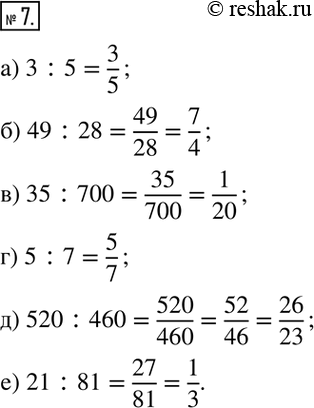 № 7. © reshak.ru

а) $3 : 5 = \frac{3}{5}$;

б) $49 : 28 = \frac{49}{28} = \frac{7}{4}$;

в) $35 : 700 = \frac{35}{700} = \frac{1}{20}$;

г) $5 : 7 = \frac{5}{7}$;

д) $520 : 460 = \frac{520}{460} = \frac{52}{46} = \frac{26}{23}$;

е) $21 : 81 = \frac{27}{81} = \frac{1}{3}$.